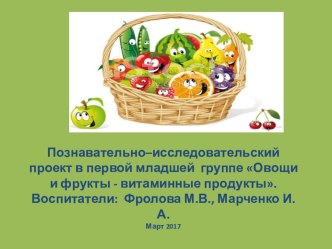 Познавательно–исследовательский проект в первой младшей группе «Овощи и фрукты - витаминные продукты».
Воспитатели: Фролова М.В., Марченко И. А.
Март 2017